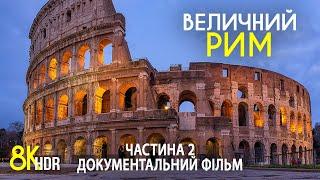 ВЕЛИЧНИЙ
РИМ

8K HDR

ЧАСТИНА 2
ДОКУМЕНТАЛЬНИЙ ФІЛЬМ